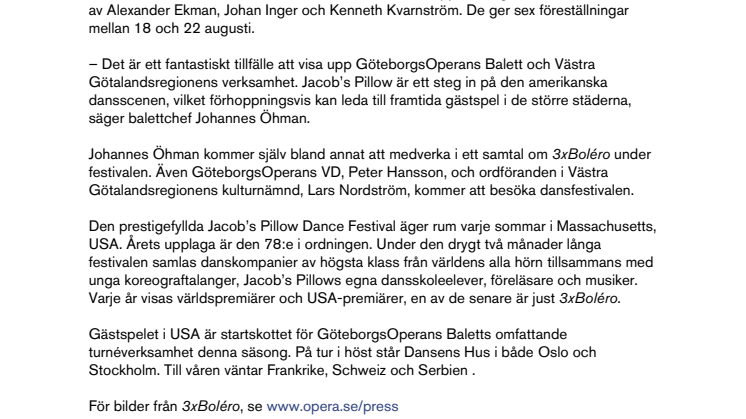 av Alexander Ekman, Johan Inger och Kenneth Kvarnström. De ger sex föreställningar mellan 18 och 22 augusti.

– Det är ett fantastiskt tillfälle att visa upp GöteborgsOperans Balett och Västra Götalandsregionens verksamhet. Jacob's Pillow är ett steg in på den amerikanska dansscenen, vilket förhoppningsvis kan leda till framtida gästspel i de större städerna, säger balettchef Johannes Öhman.

Johannes Öhman kommer själv bland annat att medverka i ett samtal om 3xBoléro under festivalen. Även GöteborgsOperans VD, Peter Hansson, och ordföranden i Västra Götalandsregionens kulturnämnd, Lars Nordström, kommer att besöka dansfestivalen.

Den prestigefyllda Jacob's Pillow Dance Festival äger rum varje sommar i Massachusetts, USA. Årets upplaga är den 78:e i ordningen. Under den drygt två månader långa festivalen samlas danskompanier av högsta klass från världens alla hörn tillsammans med unga koreograftalanger, Jacob's Pillows egna dansskoleelever, föreläsare och musiker. Varje år visas världspremiärer och USA-premiärer, en av de senare är just 3xBoléro.

Gästspelet i USA är startskottet för GöteborgsOperans Baletts omfattande turnéverksamhet denna säsong. På tur i höst står Dansens Hus i både Oslo och Stockholm. Till våren väntar Frankrike, Schweiz och Serbien .

För bilder från 3xBoléro, se www.opera.se/press